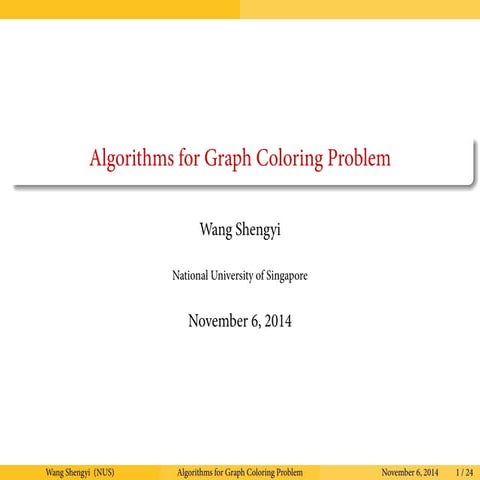 Algorithms for Graph Coloring Problem

Wang Shengyi

National University of Singapore

November 6, 2014

Wang Shengyi (NUS) Algorithms for Graph Coloring Problem November 6, 2014 1 / 24